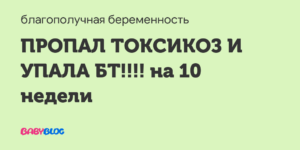 благополучная беременность

ПРОПАЛ ТОКСИКОЗ И УПАЛА БТ!!!! на 10 недели

BABYBLOG